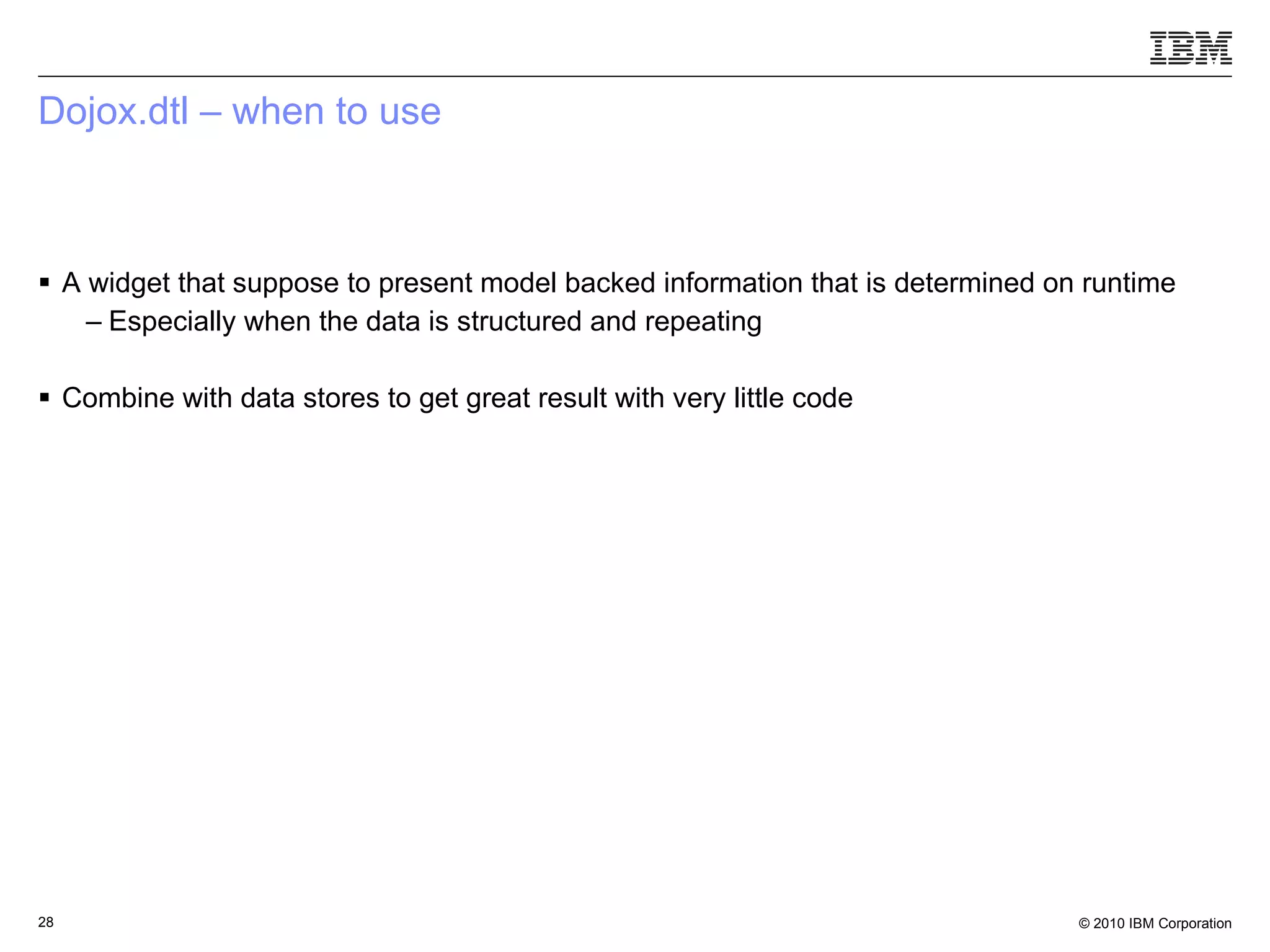 IBM

Dojox.dtl – when to use

▪ A widget that suppose to present model backed information that is determined on runtime
– Especially when the data is structured and repeating

▪ Combine with data stores to get great result with very little code

28

© 2010 IBM Corporation